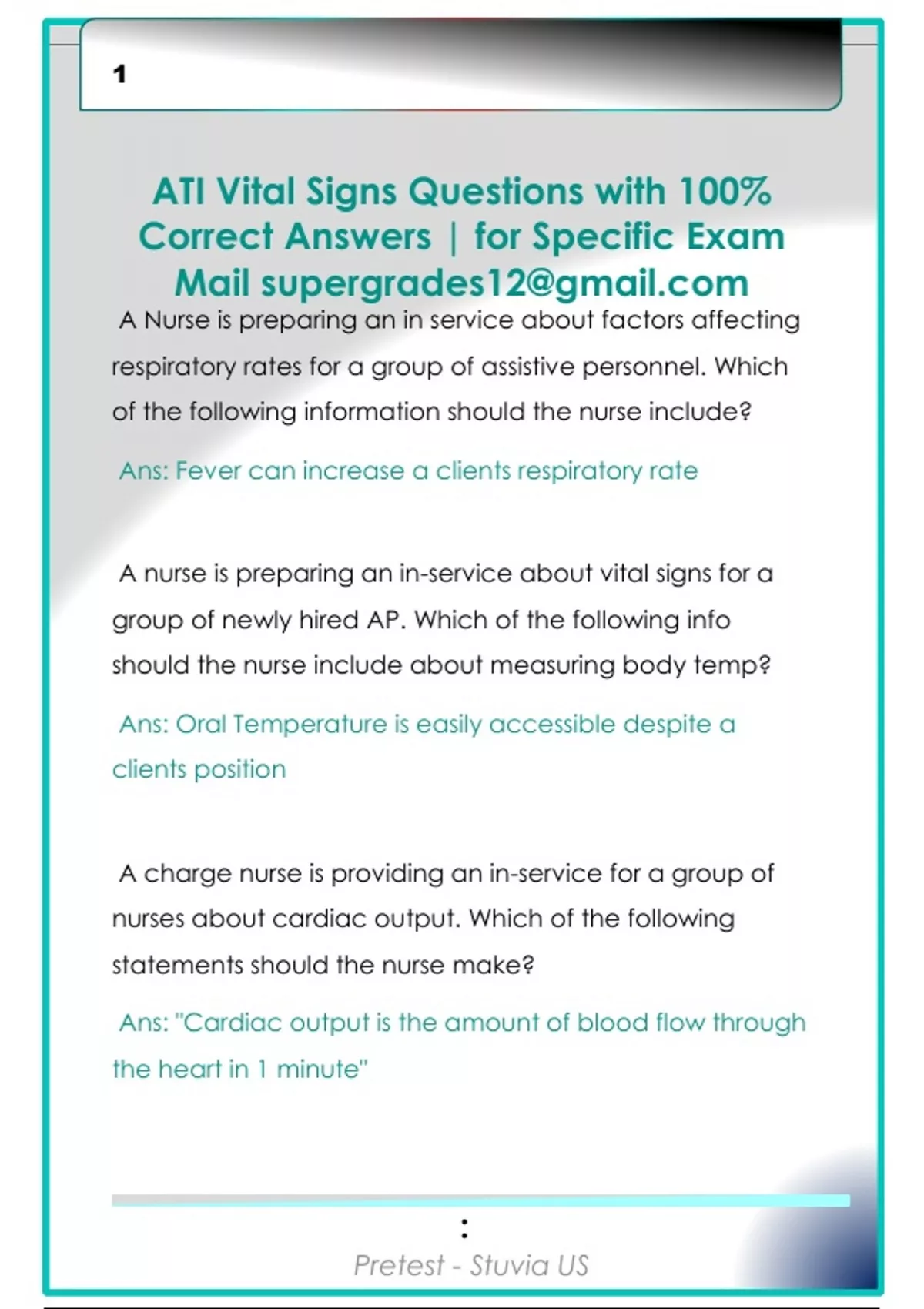 1

ATI Vital Signs Questions with 100% Correct Answers | for Specific Exam Mail supergrades12@gmail.com

A Nurse is preparing an in service about factors affecting respiratory rates for a group of assistive personnel. Which of the following information should the nurse include?

Ans: Fever can increase a clients respiratory rate

A nurse is preparing an in-service about vital signs for a group of newly hired AP. Which of the following info should the nurse include about measuring body temp?

Ans: Oral Temperature is easily accessible despite a clients position

A charge nurse is providing an in-service for a group of nurses about cardiac output. Which of the following statements should the nurse make?

Ans: "Cardiac output is the amount of blood flow through the heart in 1 minute"

:

Pretest - Stuvia US